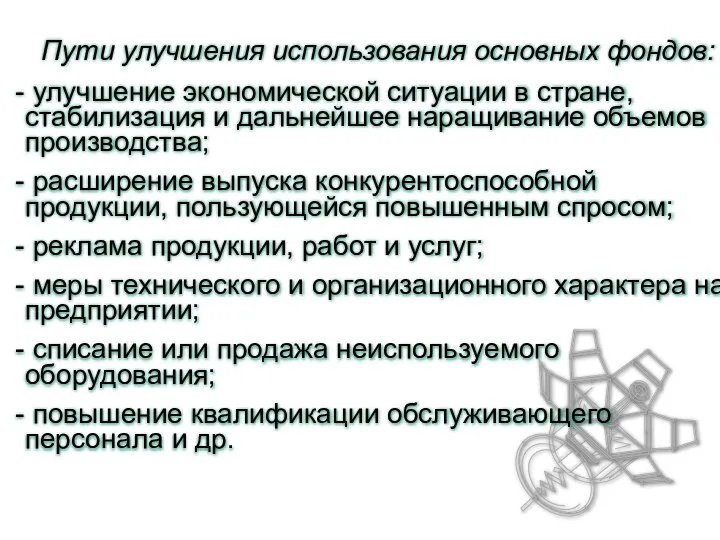 Пути улучшения использования основных фондов:

- улучшение экономической ситуации в стране, стабилизация и дальнейшее наращивание объемов производства;

- расширение выпуска конкурентоспособной продукции, пользующейся повышенным спросом;

- реклама продукции, работ и услуг;

- меры технического и организационного характера на предприятии;

- списание или продажа неиспользуемого оборудования;

- повышение квалификации обслуживающего персонала и др.